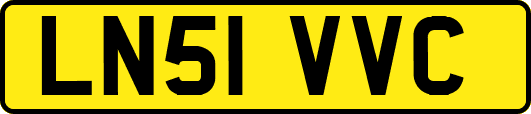 LN51 VVC